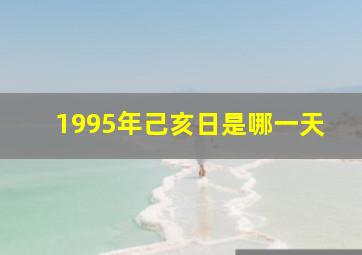 1995年己亥日是哪一天